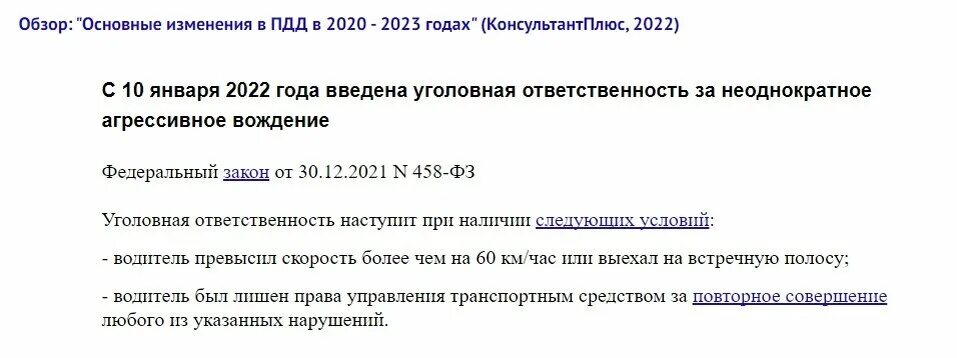 Обзор: "Основные изменения в ПДД в 2020 - 2023 годах" (КонсультантПлюс, 2022)

С 10 января 2022 года введена уголовная ответственность за неоднократное агрессивное вождение

Федеральный закон от 30.12.2021 N 458-ФЗ

Уголовная ответственность наступит при наличии следующих условий:

- водитель превысил скорость более чем на 60 км/час или выехал на встречную полосу;

- водитель был лишен права управления транспортным средством за повторное совершение любого из указанных нарушений.